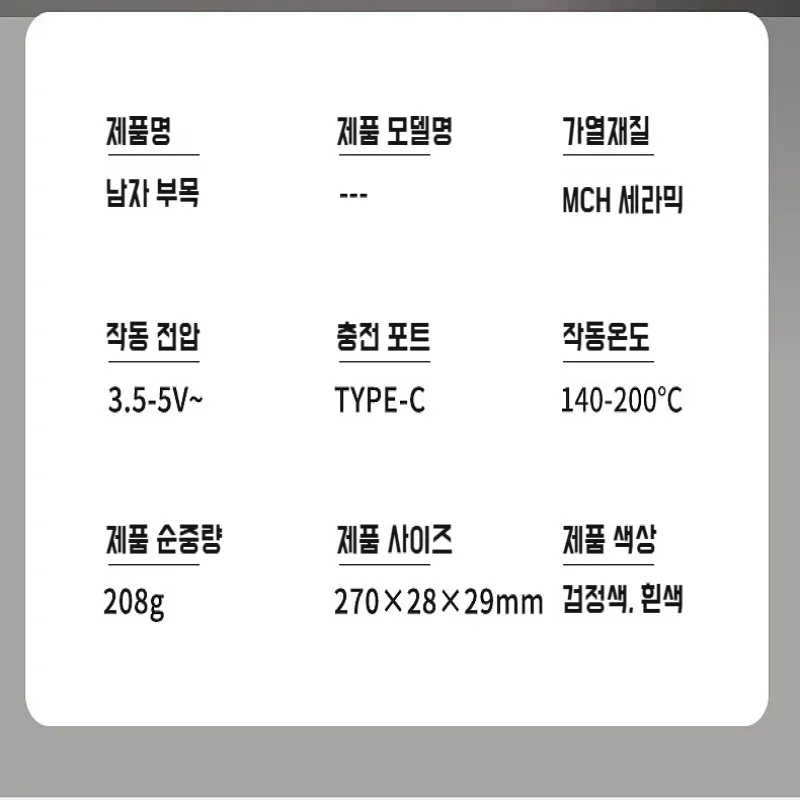 제품명

남자 부목

제품 모델명

---

가열재질

MCH 세라믹

작동 전압

3.5-5V~

충전 포트

TYPE-C

작동온도

140-200°C

제품 순중량

208g

제품 사이즈

270×28×29mm

제품 색상

검정색. 흰색